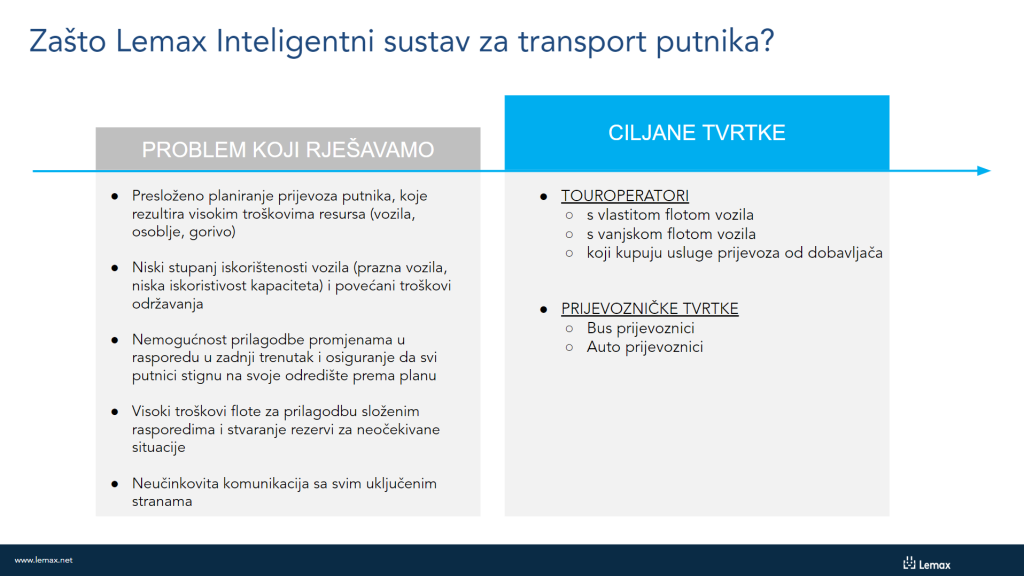 Zašto Lemax Inteligentni sustav za transport putnika?

PROBLEM KOJI RJEŠAVAMO

● Presloženo planiranje prijevoza putnika, koje rezultira visokim troškovima resursa (vozila, osoblje, gorivo)

● Niski stupanj iskorištenosti vozila (prazna vozila, niska iskoristivost kapaciteta) i povećani troškovi održavanja

● Nemogućnost prilagodbe promjenama u rasporedu u zadnji trenutak i osiguranje da svi putnici stignu na svoje odredište prema planu

● Visoki troškovi flote za prilagodbu složenim rasporedima i stvaranje rezervi za neočekivane situacije

● Neučinkovita komunikacija sa svim uključenim stranama

CILJANE TVRTKE

● TOUROPERATORI
○ s vlastitom flotom vozila
○ s vanjskom flotom vozila
○ koji kupuju usluge prijevoza od dobavljača

● PRIJEVOZNIČKE TVRTKE
○ Bus prijevoznici
○ Auto prijevoznici

www.lemax.net

Lemax